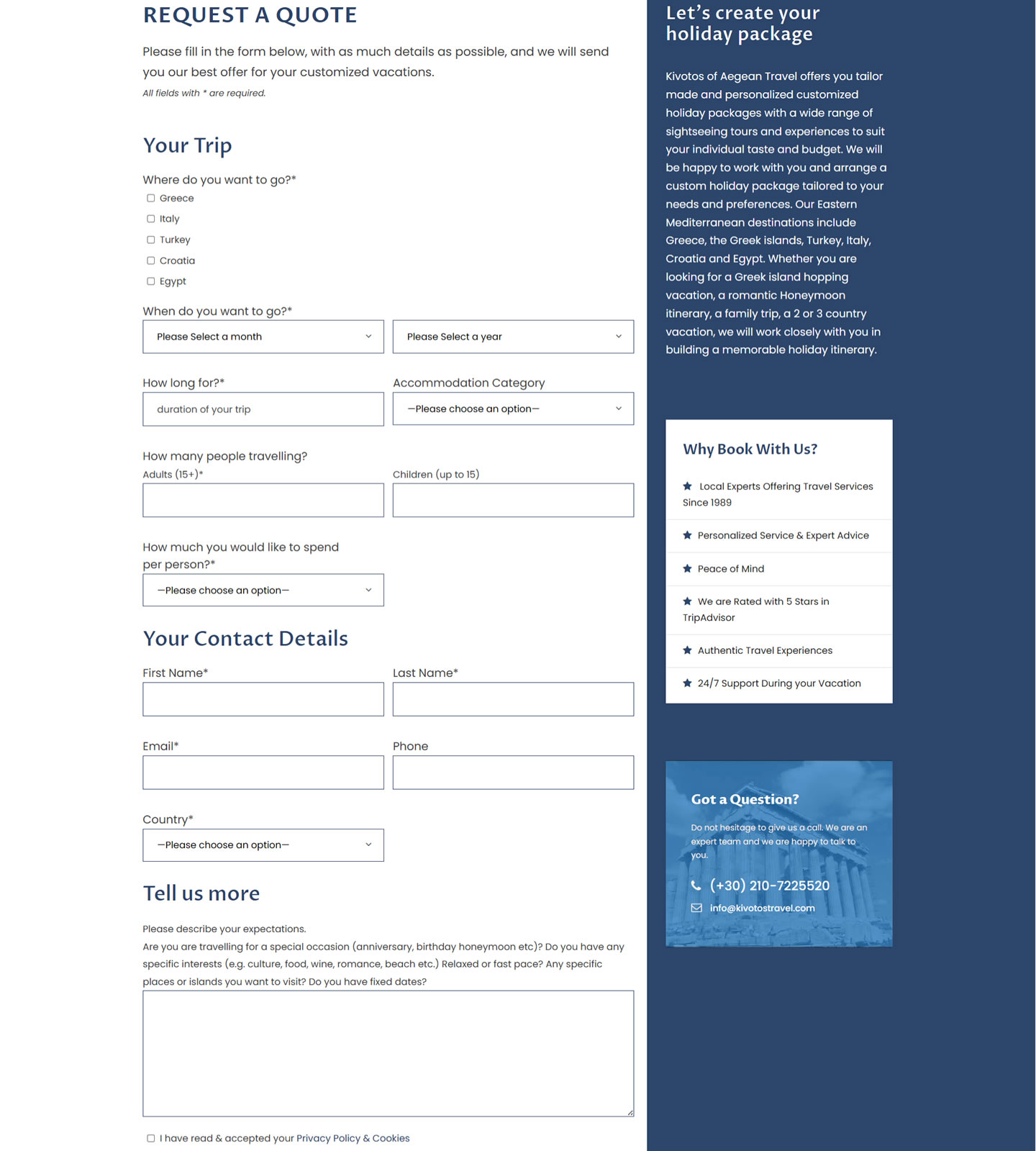 REQUEST A QUOTE

Please fill in the form below, with as much details as possible, and we will send you our best offer for your customized vacations.

All fields with * are required.

Your Trip

Where do you want to go?*

Greece

Italy

Turkey

Croatia

Egypt

When do you want to go?*

Please Select a month

Please Select a year

How long for?*

duration of your trip

Accommodation Category

—Please choose an option—

How many people travelling?

Adults (15+)*

Children (up to 15)

How much you would like to spend per person?*

—Please choose an option—

Your Contact Details

First Name*

Last Name*

Email*

Phone

Country*

—Please choose an option—

Tell us more

Please describe your expectations.
Are you are travelling for a special occasion (anniversary, birthday honeymoon etc)? Do you have any specific interests (e.g. culture, food, wine, romance, beach etc.) Relaxed or fast pace? Any specific places or islands you want to visit? Do you have fixed dates?

I have read & accepted your Privacy Policy & Cookies

Let's create your holiday package

Kivotos of Aegean Travel offers you tailor made and personalized customized holiday packages with a wide range of sightseeing tours and experiences to suit your individual taste and budget. We will be happy to work with you and arrange a custom holiday package tailored to your needs and preferences. Our Eastern Mediterranean destinations include Greece, the Greek islands, Turkey, Italy, Croatia and Egypt. Whether you are looking for a Greek island hopping vacation, a romantic Honeymoon itinerary, a family trip, a 2 or 3 country vacation, we will work closely with you in building a memorable holiday itinerary.

Why Book With Us?

Local Experts Offering Travel Services Since 1989

Personalized Service & Expert Advice

Peace of Mind

We are Rated with 5 Stars in TripAdvisor

Authentic Travel Experiences

24/7 Support During your Vacation

Got a Question?

Do not hesitage to give us a call. We are an expert team and we are happy to talk to you.

(+30) 210-7225520

info@kivotostravel.com